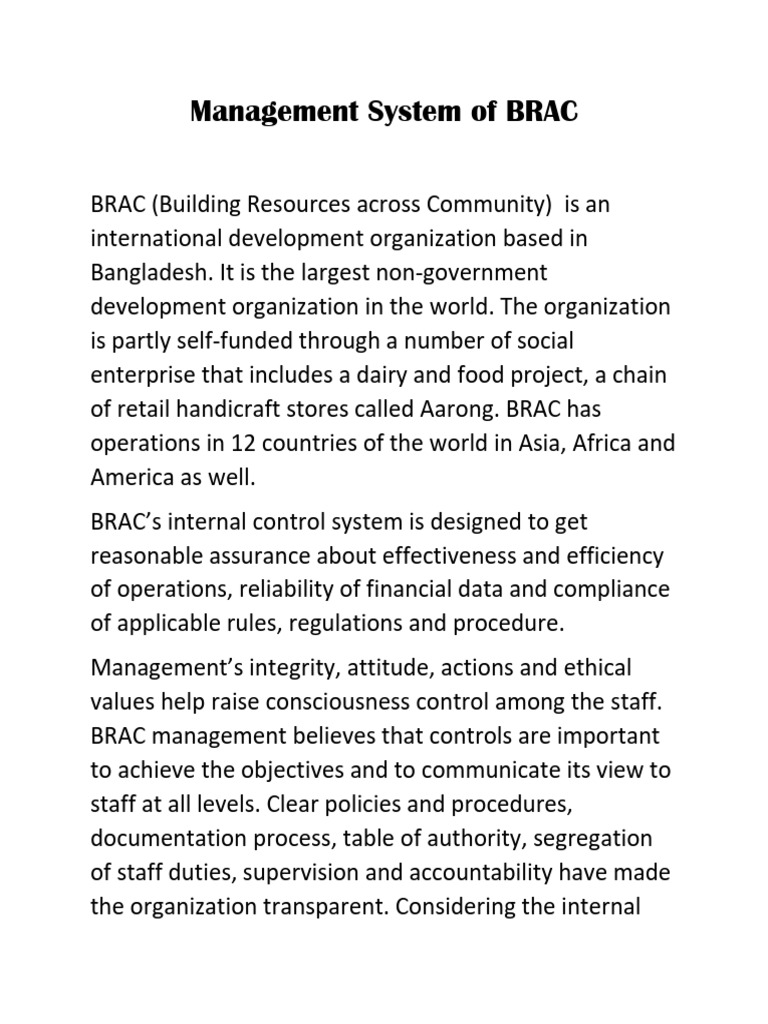 Management System of BRAC

BRAC (Building Resources across Community) is an international development organization based in Bangladesh. It is the largest non-government development organization in the world. The organization is partly self-funded through a number of social enterprise that includes a dairy and food project, a chain of retail handicraft stores called Aarong. BRAC has operations in 12 countries of the world in Asia, Africa and America as well.

BRAC's internal control system is designed to get reasonable assurance about effectiveness and efficiency of operations, reliability of financial data and compliance of applicable rules, regulations and procedure.

Management's integrity, attitude, actions and ethical values help raise consciousness control among the staff. BRAC management believes that controls are important to achieve the objectives and to communicate its view to staff at all levels. Clear policies and procedures, documentation process, table of authority, segregation of staff duties, supervision and accountability have made the organization transparent. Considering the internal